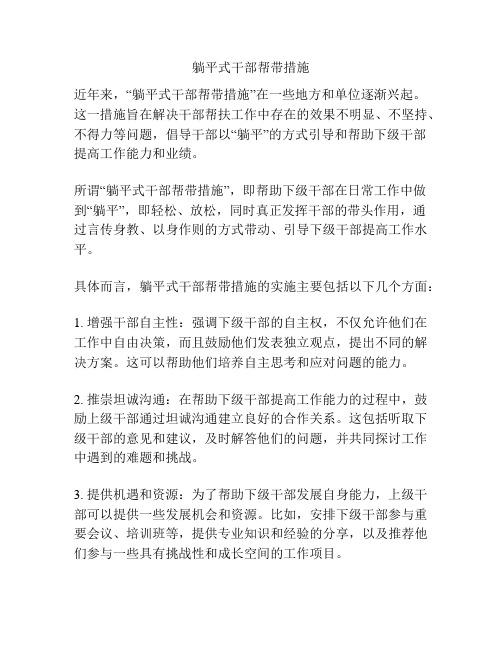 躺平式干部帮带措施

近年来，“躺平式干部帮带措施”在一些地方和单位逐渐兴起。这一措施旨在解决干部帮扶工作中存在的效果不明显、不坚持、不得力等问题，倡导干部以“躺平”的方式引导和帮助下级干部提高工作能力和业绩。

所谓“躺平式干部帮带措施”，即帮助下级干部在日常工作中做到“躺平”，即轻松、放松，同时真正发挥干部的带头作用，通过言传身教、以身作则的方式带动、引导下级干部提高工作水平。

具体而言，躺平式干部帮带措施的实施主要包括以下几个方面：

1. 增强干部自主性：强调下级干部的自主权，不仅允许他们在工作中自由决策，而且鼓励他们发表独立观点，提出不同的解决方案。这可以帮助他们培养自主思考和应对问题的能力。

2. 推崇坦诚沟通：在帮助下级干部提高工作能力的过程中，鼓励上级干部通过坦诚沟通建立良好的合作关系。这包括听取下级干部的意见和建议，及时解答他们的问题，并共同探讨工作中遇到的难题和挑战。

3. 提供机遇和资源：为了帮助下级干部发展自身能力，上级干部可以提供一些发展机会和资源。比如，安排下级干部参与重要会议、培训班等，提供专业知识和经验的分享，以及推荐他们参与一些具有挑战性和成长空间的工作项目。